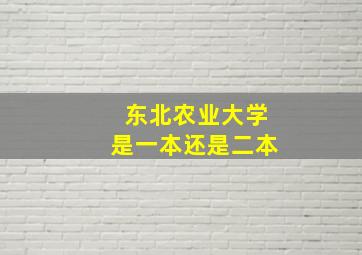 东北农业大学
是一本还是二本